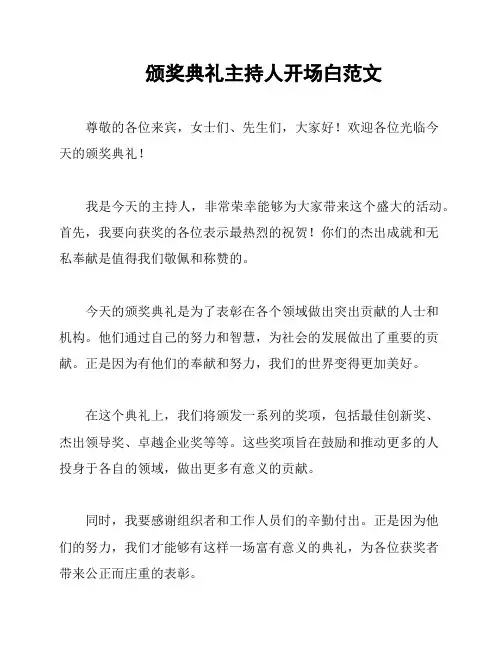 颁奖典礼主持人开场白范文

尊敬的各位来宾，女士们、先生们，大家好！欢迎各位光临今天的颁奖典礼！

我是今天的主持人，非常荣幸能够为大家带来这个盛大的活动。首先，我要向获奖的各位表示最热烈的祝贺！你们的杰出成就和无私奉献是值得我们敬佩和称赞的。

今天的颁奖典礼是为了表彰在各个领域做出突出贡献的人士和机构。他们通过自己的努力和智慧，为社会的发展做出了重要的贡献。正是因为有他们的奉献和努力，我们的世界变得更加美好。

在这个典礼上，我们将颁发一系列的奖项，包括最佳创新奖、杰出领导奖、卓越企业奖等等。这些奖项旨在鼓励和推动更多的人投身于各自的领域，做出更多有意义的贡献。

同时，我要感谢组织者和工作人员们的辛勤付出。正是因为他们的努力，我们才能够有这样一场富有意义的典礼，为各位获奖者带来公正而庄重的表彰。